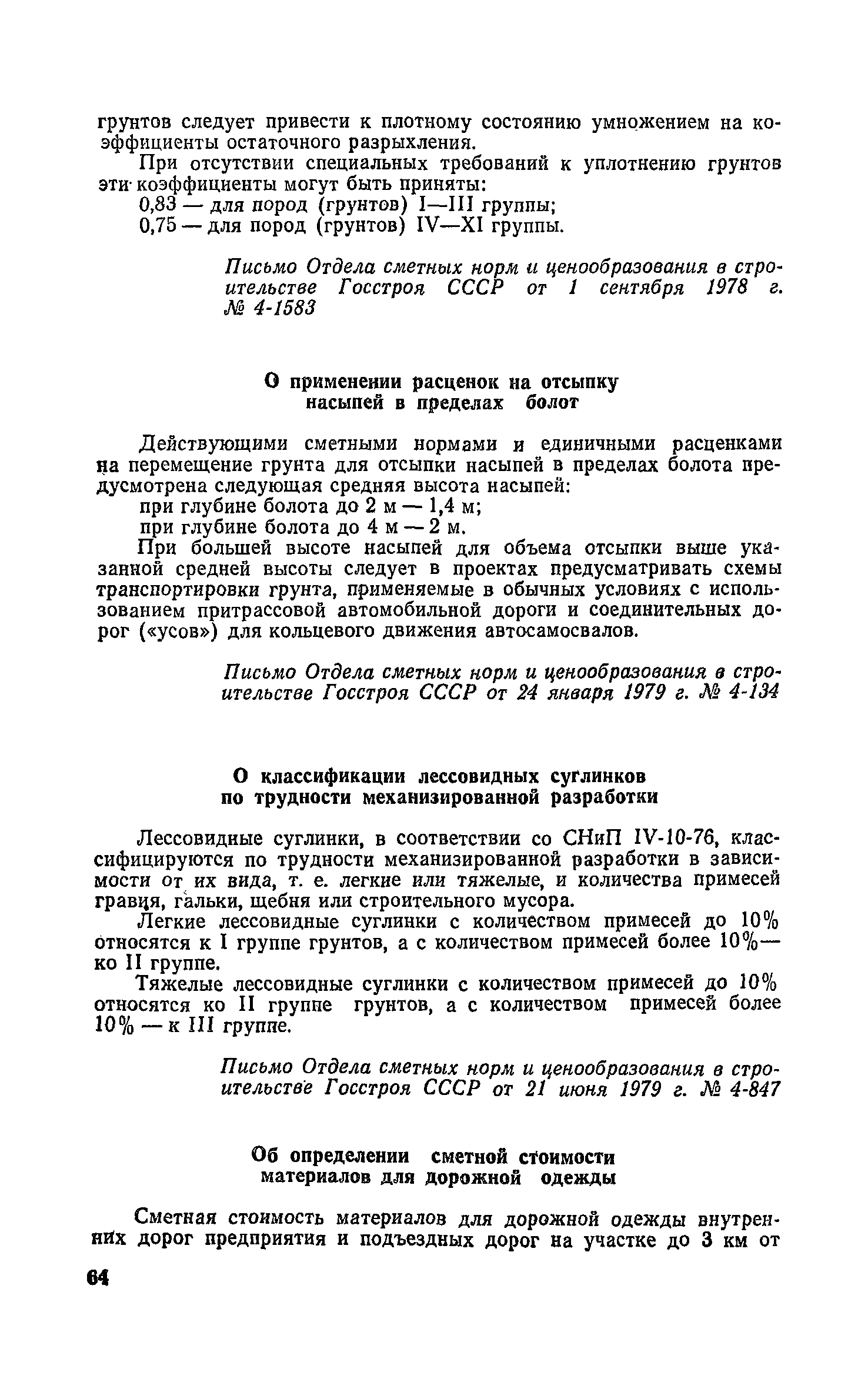 грунтов следует привести к плотному состоянию умножением на коэффициенты остаточного разрыхления.

При отсутствии специальных требований к уплотнению грунтов эти коэффициенты могут быть приняты:

0,83 — для пород (грунтов) I—III группы;

0,75 — для пород (грунтов) IV—XI группы.

Письмо Отдела сметных норм и ценообразования в строительстве Госстроя СССР от 1 сентября 1978 г. № 4-1583

О применении расценок на отсыпку насыпей в пределах болот

Действующими сметными нормами и единичными расценками на перемещение грунта для отсыпки насыпей в пределах болота предусмотрена следующая средняя высота насыпей:

при глубине болота до 2 м — 1,4 м;

при глубине болота до 4 м — 2 м.

При большей высоте насыпей для объема отсыпки выше указанной средней высоты следует в проектах предусматривать схемы транспортировки грунта, применяемые в обычных условиях с использованием притрассовой автомобильной дороги и соединительных дорог («усов») для кольцевого движения автосамосвалов.

Письмо Отдела сметных норм и ценообразования в строительстве Госстроя СССР от 24 января 1979 г. № 4-134

О классификации лессовидных суглинков по трудности механизированной разработки

Лессовидные суглинки, в соответствии со СНиП IV-10-76, классифицируются по трудности механизированной разработки в зависимости от их вида, т. е. легкие или тяжелые, и количества примесей гравия, гальки, щебня или строительного мусора.

Легкие лессовидные суглинки с количеством примесей до 10% относятся к I группе грунтов, а с количеством примесей более 10% — ко II группе.

Тяжелые лессовидные суглинки с количеством примесей до 10% относятся ко II группе грунтов, а с количеством примесей более 10% — к III группе.

Письмо Отдела сметных норм и ценообразования в строительстве Госстроя СССР от 21 июня 1979 г. № 4-847

Об определении сметной стоимости материалов для дорожной одежды

Сметная стоимость материалов для дорожной одежды внутренних дорог предприятия и подъездных дорог на участке до 3 км от

64